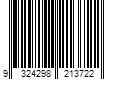 9 324298 213722